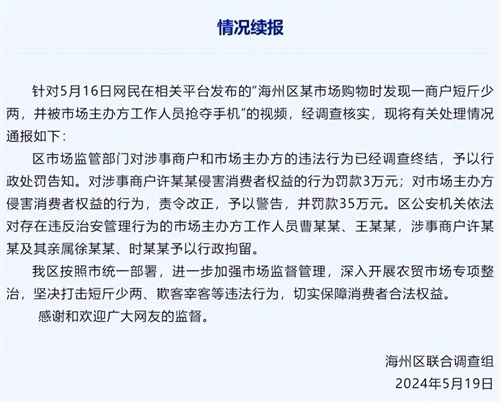 情况续报

针对5月16日网民在相关平台发布的"海州区某市场购物时发现一商户短斤少两，并被市场主办方工作人员抢夺手机"的视频，经调查核实，现将有关处理情况通报如下：

区市场监管部门对涉事商户和市场主办方的违法行为已经调查终结，予以行政处罚告知。对涉事商户许某某侵害消费者权益的行为罚款3万元；对市场主办方侵害消费者权益的行为，责令改正，予以警告，并罚款35万元。区公安机关依法对存在违反治安管理行为的市场主办方工作人员曹某某、王某某，涉事商户许某某及其亲属徐某某、时某某予以行政拘留。

我区按照市统一部署，进一步加强市场监督管理，深入开展农贸市场专项整治，坚决打击短斤少两、欺客宰客等违法行为，切实保障消费者合法权益。

感谢和欢迎广大网友的监督。

海州区联合调查组
2024年5月19日